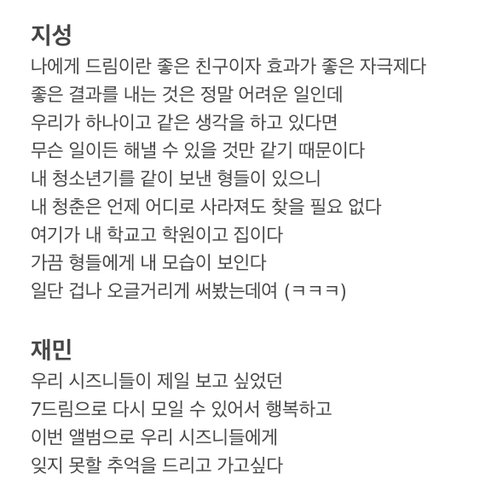 지성
나에게 드림이란 좋은 친구이자 효과가 좋은 자극제다
좋은 결과를 내는 것은 정말 어려운 일인데
우리가 하나이고 같은 생각을 하고 있다면
무슨 일이든 해낼 수 있을 것만 같기 때문이다
내 청소년기를 같이 보낸 형들이 있으니
내 청춘은 언제 어디로 사라져도 찾을 필요 없다
여기가 내 학교고 학원이고 집이다
가끔 형들에게 내 모습이 보인다
일단 겁나 오글거리게 써봤는데여 (ㅋㅋㅋ)

재민
우리 시즈니들이 제일 보고 싶었던
7드림으로 다시 모일 수 있어서 행복하고
이번 앨범으로 우리 시즈니들에게
잊지 못할 추억을 드리고 가고싶다